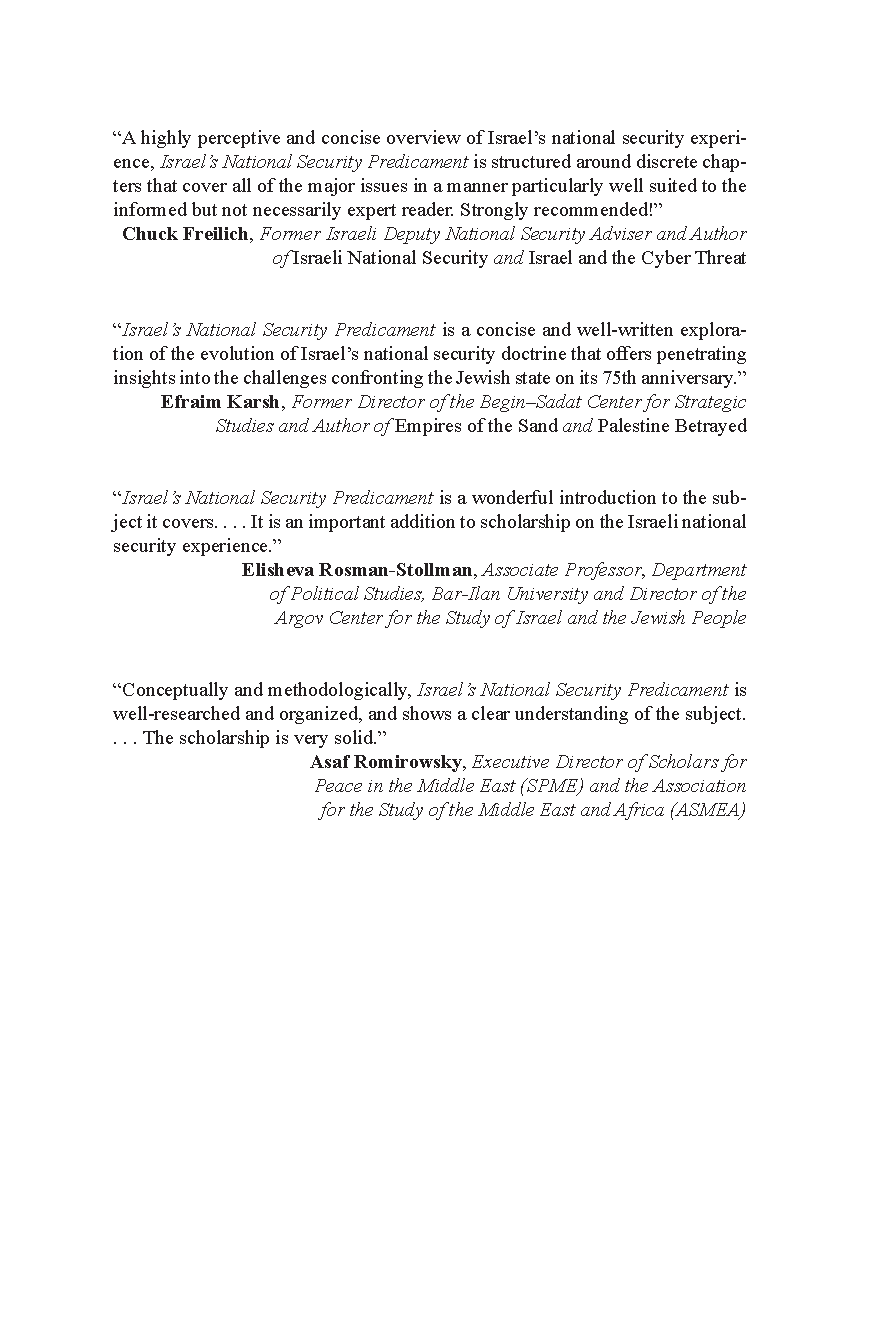 “A highly perceptive and concise overview of Israel’s national security experience, Israel’s National Security Predicament is structured around discrete chapters that cover all of the major issues in a manner particularly well suited to the informed but not necessarily expert reader. Strongly recommended!”

Chuck Freilich, Former Israeli Deputy National Security Adviser and Author of Israeli National Security and Israel and the Cyber Threat

“Israel’s National Security Predicament is a concise and well-written exploration of the evolution of Israel’s national security doctrine that offers penetrating insights into the challenges confronting the Jewish state on its 75th anniversary.”

Efraim Karsh, Former Director of the Begin–Sadat Center for Strategic Studies and Author of Empires of the Sand and Palestine Betrayed

“Israel’s National Security Predicament is a wonderful introduction to the subject it covers. . . . It is an important addition to scholarship on the Israeli national security experience.”

Elisheva Rosman-Stollman, Associate Professor, Department of Political Studies, Bar-Ilan University and Director of the Argov Center for the Study of Israel and the Jewish People

“Conceptually and methodologically, Israel’s National Security Predicament is well-researched and organized, and shows a clear understanding of the subject. . . . The scholarship is very solid.”

Asaf Romirowsky, Executive Director of Scholars for Peace in the Middle East (SPME) and the Association for the Study of the Middle East and Africa (ASMEA)